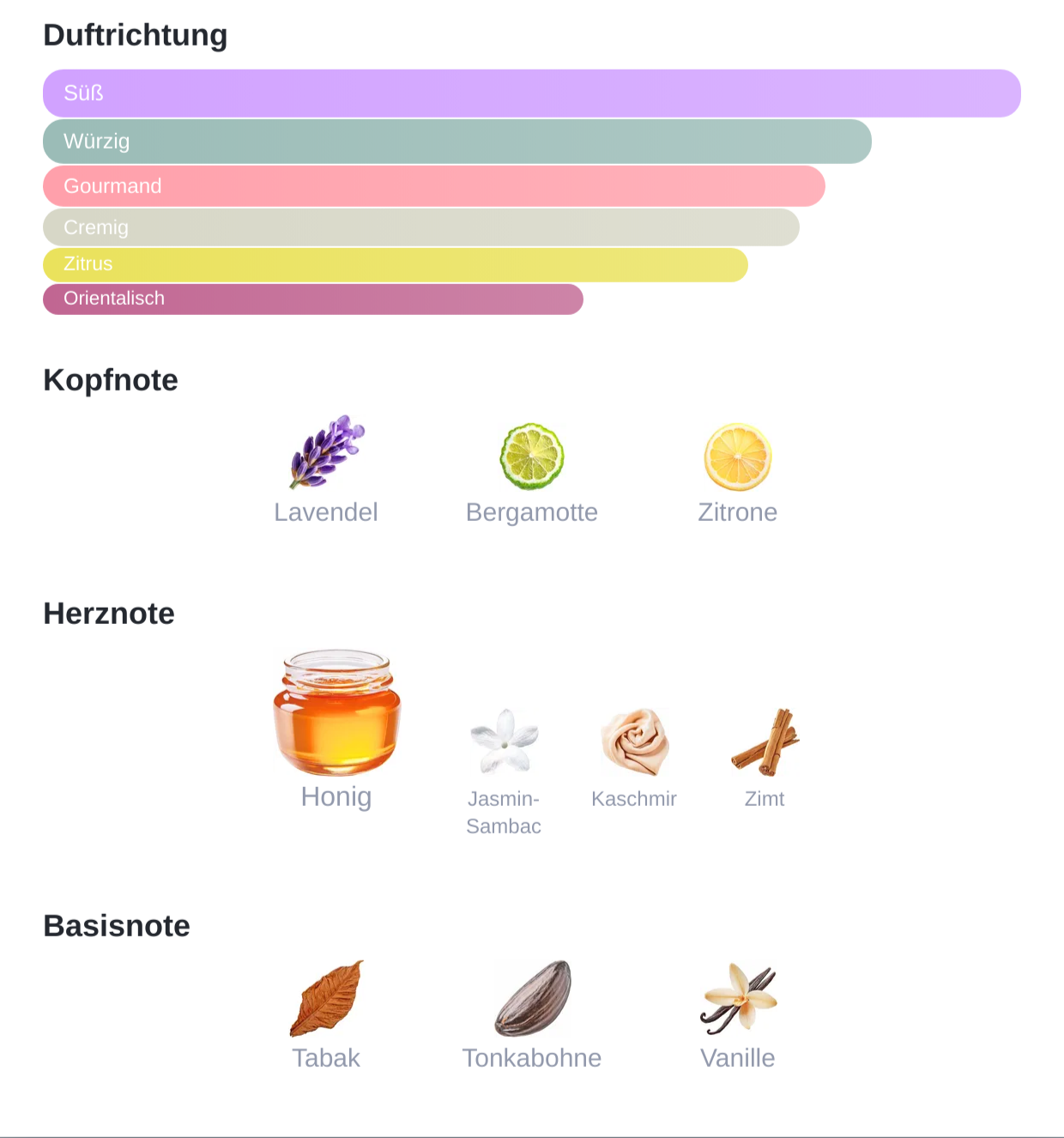 Duftrichtung

Süß

Würzig

Gourmand

Cremig

Zitrus

Orientalisch

Kopfnote

Lavendel

Bergamotte

Zitrone

Herznote

Honig

Jasmin-Sambac

Kaschmir

Zimt

Basisnote

Tabak

Tonkabohne

Vanille